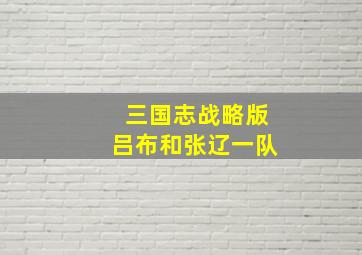 三国志战略版
吕布和张辽一队